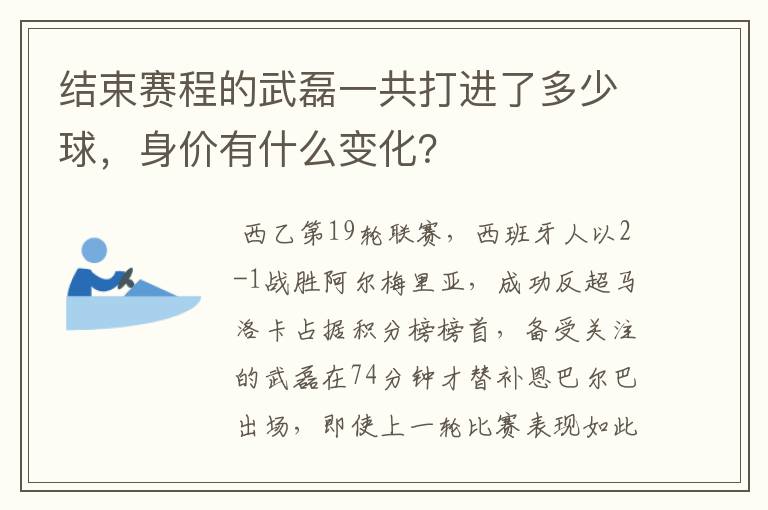 结束赛程的武磊一共打进了多少球，身价有什么变化？

西乙第19轮联赛，西班牙人以2-1战胜阿尔梅里亚，成功反超马洛卡占据积分榜榜首，备受关注的武磊在74分钟才替补恩巴尔巴出场，即使上一轮比赛表现如此